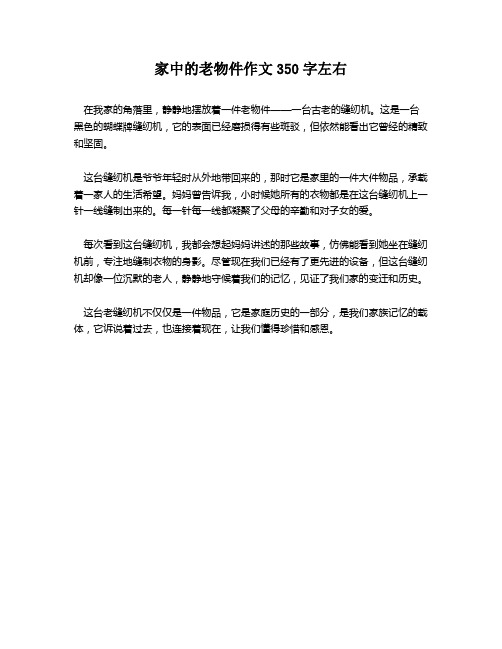 家中的老物件作文 350 字左右

在我家的角落里，静静地摆放着一件老物件——一台古老的缝纫机。这是一台黑色的蝴蝶牌缝纫机，它的表面已经磨损得有些斑驳，但依然能看出它曾经的精致和坚固。

这台缝纫机是爷爷年轻时从外地带回来的，那时它是家里的一件大件物品，承载着一家人的生活希望。妈妈曾告诉我，小时候她所有的衣物都是在这台缝纫机上一针一线缝制出来的。每一针每一线都凝聚了父母的辛勤和对子女的爱。

每次看到这台缝纫机，我都会想起妈妈讲述的那些故事，仿佛能看到她坐在缝纫机前，专注地缝制衣物的身影。尽管现在我们已经有了更先进的设备，但这台缝纫机却像一位沉默的老人，静静地守候着我们的记忆，见证了我们家的变迁和历史。

这台老缝纫机不仅仅是一件物品，它是家庭历史的一部分，是我们家族记忆的载体，它诉说着过去，也连接着现在，让我们懂得珍惜和感恩。